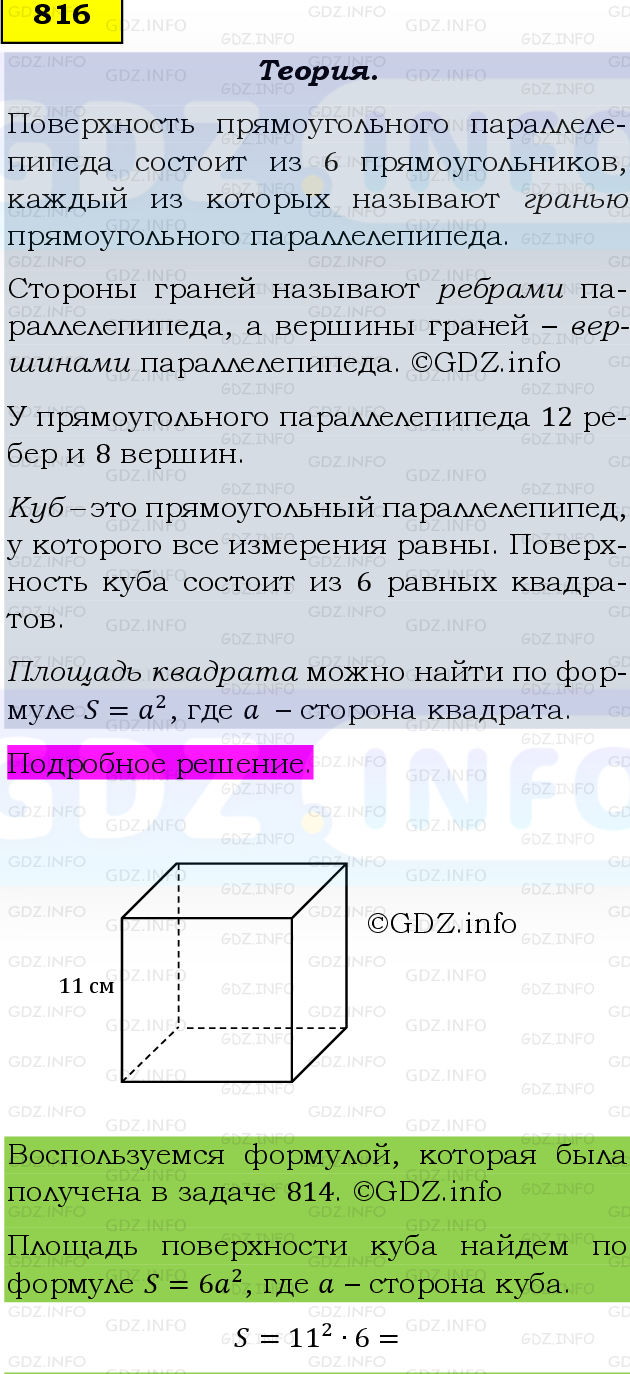 816

Теория.

Поверхность прямоугольного параллелепипеда состоит из 6 прямоугольников, каждый из которых называют гранью прямоугольного параллелепипеда.

Стороны граней называют ребрами параллелепипеда, а вершины граней – вершинами параллелепипеда. ©GDZ.info

У прямоугольного параллелепипеда 12 ребер и 8 вершин.

Куб – это прямоугольный параллелепипед, у которого все измерения равны. Поверхность куба состоит из 6 равных квадратов.

Площадь квадрата можно найти по формуле $S = a^2$, где $a$ – сторона квадрата.

Подробное решение.

©GDZ.info

11 см

Воспользуемся формулой, которая была получена в задаче 814. ©GDZ.info

Площадь поверхности куба найдем по формуле $S = 6a^2$, где $a$ – сторона куба.

$S = 11^2 \cdot 6 =$